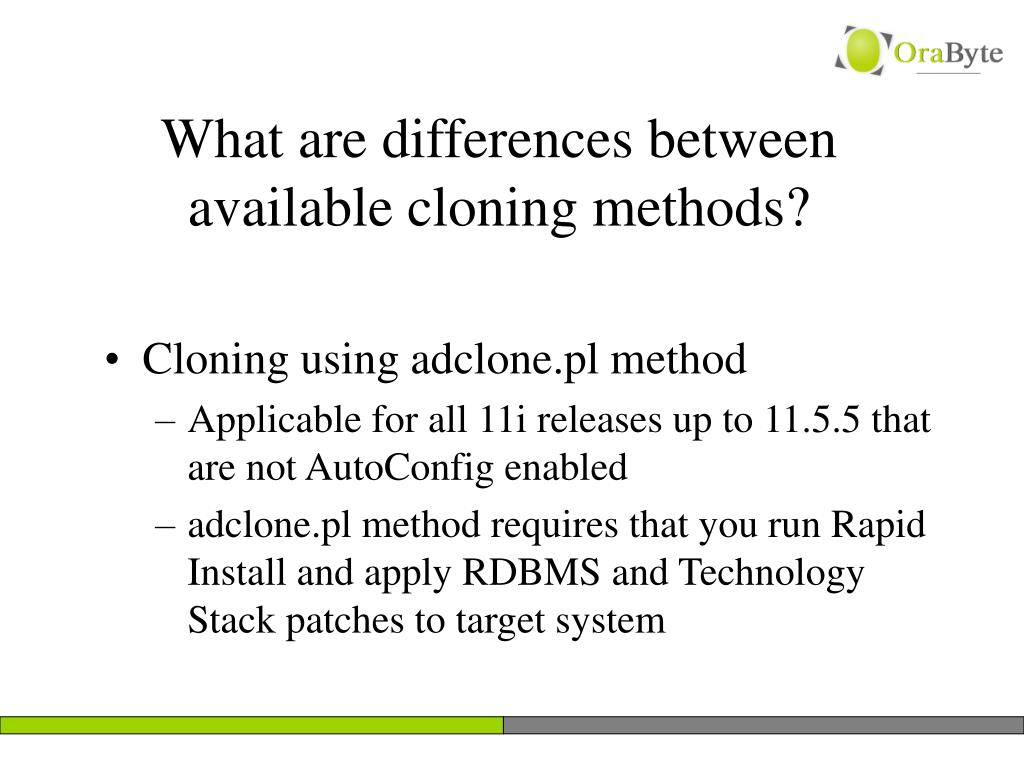 OraByte

What are differences between available cloning methods?

• Cloning using adclone.pl method
  – Applicable for all 11i releases up to 11.5.5 that are not AutoConfig enabled
  – adclone.pl method requires that you run Rapid Install and apply RDBMS and Technology Stack patches to target system